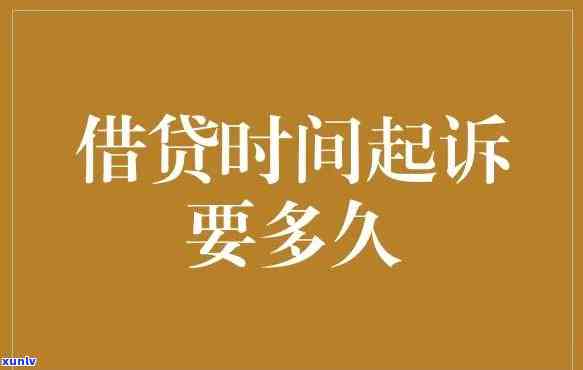 借贷时间起诉要多久

xunlv